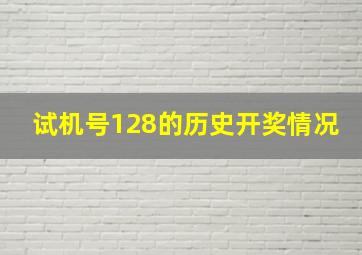 试机号128的历史开奖情况